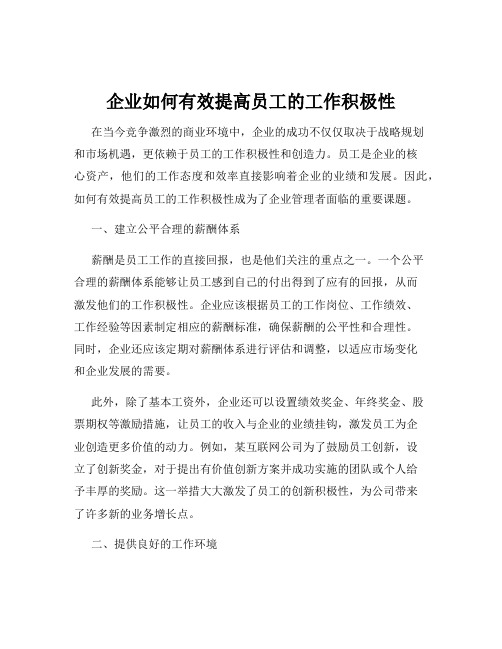 企业如何有效提高员工的工作积极性

在当今竞争激烈的商业环境中，企业的成功不仅仅取决于战略规划和市场机遇，更依赖于员工的工作积极性和创造力。员工是企业的核心资产，他们的工作态度和效率直接影响着企业的业绩和发展。因此，如何有效提高员工的工作积极性成为了企业管理者面临的重要课题。

一、建立公平合理的薪酬体系

薪酬是员工工作的直接回报，也是他们关注的重点之一。一个公平合理的薪酬体系能够让员工感到自己的付出得到了应有的回报，从而激发他们的工作积极性。企业应该根据员工的工作岗位、工作绩效、工作经验等因素制定相应的薪酬标准，确保薪酬的公平性和合理性。同时，企业还应该定期对薪酬体系进行评估和调整，以适应市场变化和企业发展的需要。

此外，除了基本工资外，企业还可以设置绩效奖金、年终奖金、股票期权等激励措施，让员工的收入与企业的业绩挂钩，激发员工为企业创造更多价值的动力。例如，某互联网公司为了鼓励员工创新，设立了创新奖金，对于提出有价值创新方案并成功实施的团队或个人给予丰厚的奖励。这一举措大大激发了员工的创新积极性，为公司带来了许多新的业务增长点。

二、提供良好的工作环境